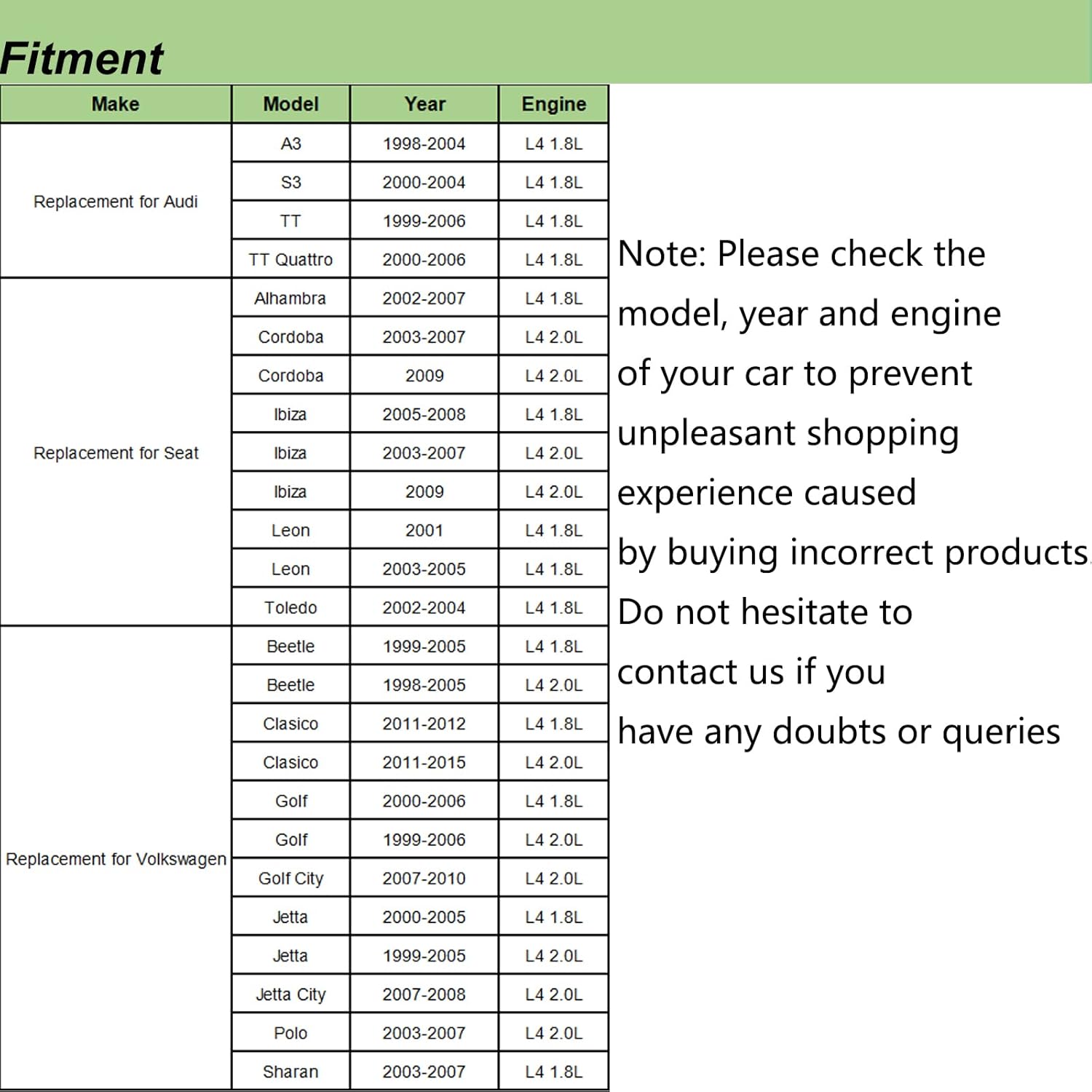 Fitment

| Make | Model | Year | Engine |
|---|---|---|---|
| Replacement for Audi | A3 | 1998-2004 | L4 1.8L |
| | S3 | 2000-2004 | L4 1.8L |
| | TT | 1999-2006 | L4 1.8L |
| | TT Quattro | 2000-2006 | L4 1.8L |
| Replacement for Seat | Alhambra | 2002-2007 | L4 1.8L |
| | Cordoba | 2003-2007 | L4 2.0L |
| | Cordoba | 2009 | L4 2.0L |
| | Ibiza | 2005-2008 | L4 1.8L |
| | Ibiza | 2003-2007 | L4 2.0L |
| | Ibiza | 2009 | L4 2.0L |
| | Leon | 2001 | L4 1.8L |
| | Leon | 2003-2005 | L4 1.8L |
| | Toledo | 2002-2004 | L4 1.8L |
| Replacement for Volkswagen | Beetle | 1999-2005 | L4 1.8L |
| | Beetle | 1998-2005 | L4 2.0L |
| | Clasico | 2011-2012 | L4 1.8L |
| | Clasico | 2011-2015 | L4 2.0L |
| | Golf | 2000-2006 | L4 1.8L |
| | Golf | 1999-2006 | L4 2.0L |
| | Golf City | 2007-2010 | L4 2.0L |
| | Jetta | 2000-2005 | L4 1.8L |
| | Jetta | 1999-2005 | L4 2.0L |
| | Jetta City | 2007-2008 | L4 2.0L |
| | Polo | 2003-2007 | L4 2.0L |
| | Sharan | 2003-2007 | L4 1.8L |

Note: Please check the model, year and engine of your car to prevent unpleasant shopping experience caused by buying incorrect products. Do not hesitate to contact us if you have any doubts or queries